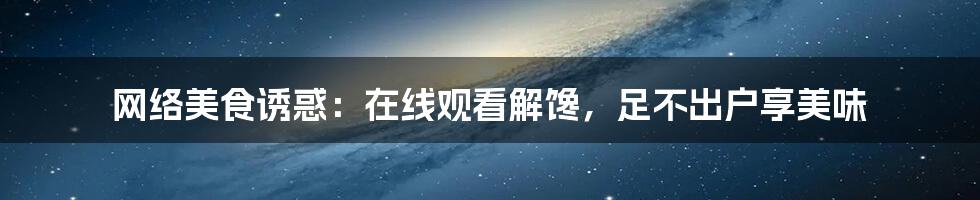 网络美食诱惑：在线观看解馋，足不出户享美味